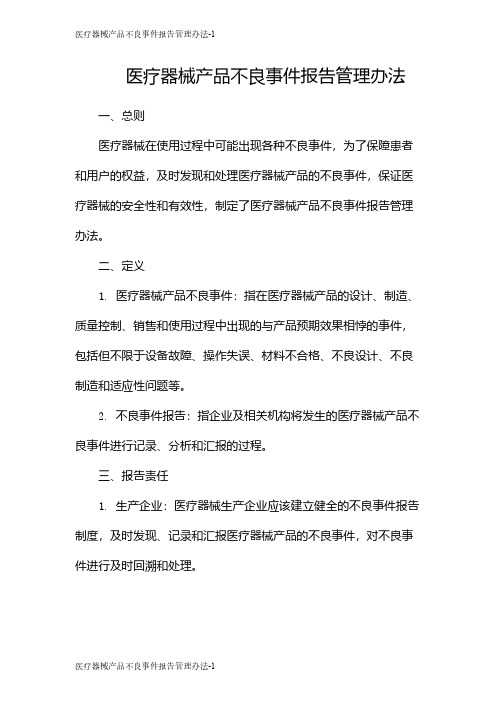 医疗器械产品不良事件报告管理办法-1

医疗器械产品不良事件报告管理办法

一、总则

医疗器械在使用过程中可能出现各种不良事件，为了保障患者和用户的权益，及时发现和处理医疗器械产品的不良事件，保证医疗器械的安全性和有效性，制定了医疗器械产品不良事件报告管理办法。

二、定义

1. 医疗器械产品不良事件：指在医疗器械产品的设计、制造、质量控制、销售和使用过程中出现的与产品预期效果相悖的事件，包括但不限于设备故障、操作失误、材料不合格、不良设计、不良制造和适应性问题等。

2. 不良事件报告：指企业及相关机构将发生的医疗器械产品不良事件进行记录、分析和汇报的过程。

三、报告责任

1. 生产企业：医疗器械生产企业应该建立健全的不良事件报告制度，及时发现、记录和汇报医疗器械产品的不良事件，对不良事件进行及时回溯和处理。

医疗器械产品不良事件报告管理办法-1